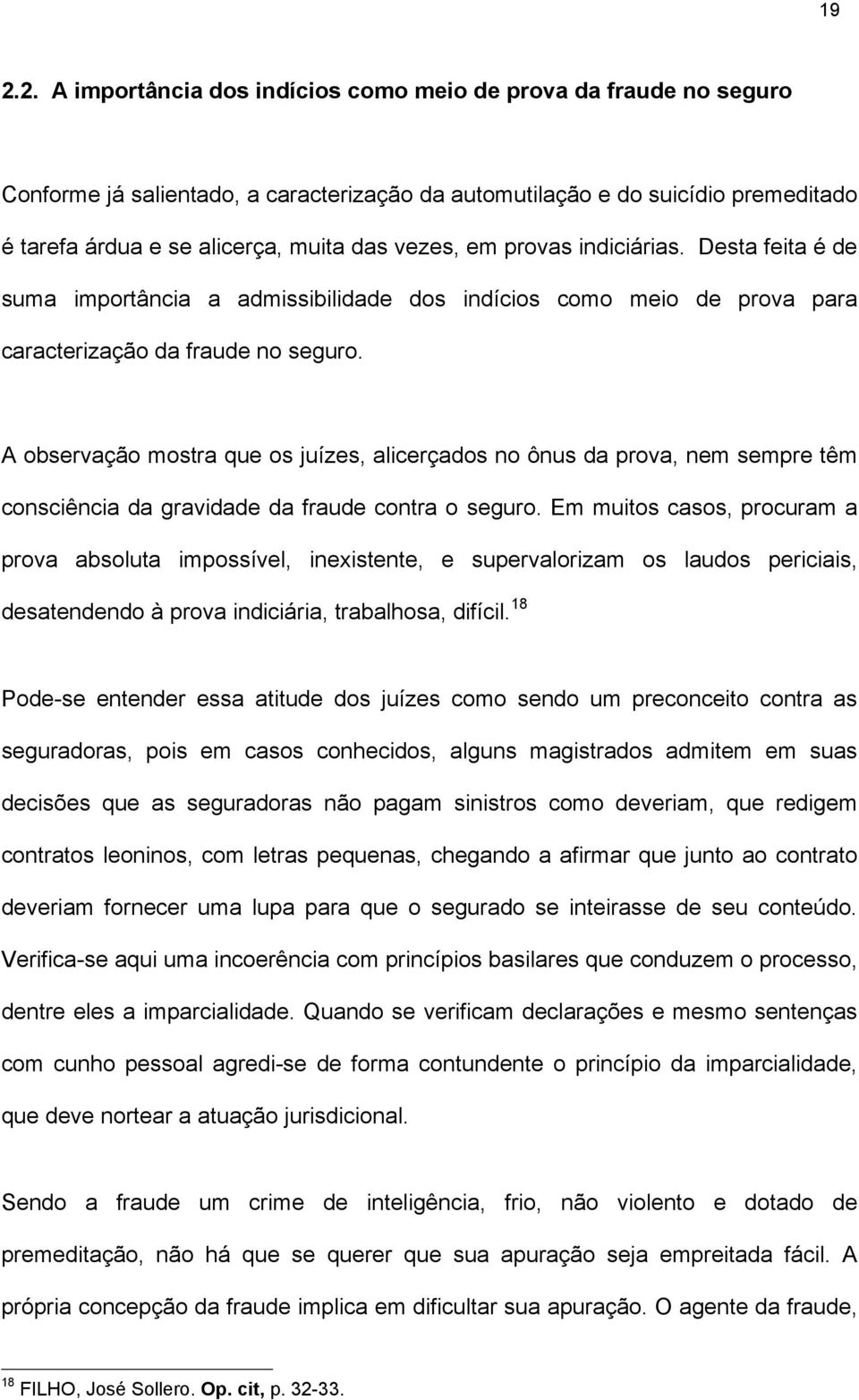 19

2.2. A importância dos indícios como meio de prova da fraude no seguro

Conforme já salientado, a caracterização da automutilação e do suicídio premeditado é tarefa árdua e se alicerça, muita das vezes, em provas indiciárias. Desta feita é de suma importância a admissibilidade dos indícios como meio de prova para caracterização da fraude no seguro.

A observação mostra que os juízes, alicerçados no ônus da prova, nem sempre têm consciência da gravidade da fraude contra o seguro. Em muitos casos, procuram a prova absoluta impossível, inexistente, e supervalorizam os laudos periciais, desatendendo à prova indiciária, trabalhosa, difícil.$^{18}$

Pode-se entender essa atitude dos juízes como sendo um preconceito contra as seguradoras, pois em casos conhecidos, alguns magistrados admitem em suas decisões que as seguradoras não pagam sinistros como deveriam, que redigem contratos leoninos, com letras pequenas, chegando a afirmar que junto ao contrato deveriam fornecer uma lupa para que o segurado se inteirasse de seu conteúdo. Verifica-se aqui uma incoerência com princípios basilares que conduzem o processo, dentre eles a imparcialidade. Quando se verificam declarações e mesmo sentenças com cunho pessoal agredi-se de forma contundente o princípio da imparcialidade, que deve nortear a atuação jurisdicional.

Sendo a fraude um crime de inteligência, frio, não violento e dotado de premeditação, não há que se querer que sua apuração seja empreitada fácil. A própria concepção da fraude implica em dificultar sua apuração. O agente da fraude,

$^{18}$ FILHO, José Sollero. Op. cit, p. 32-33.